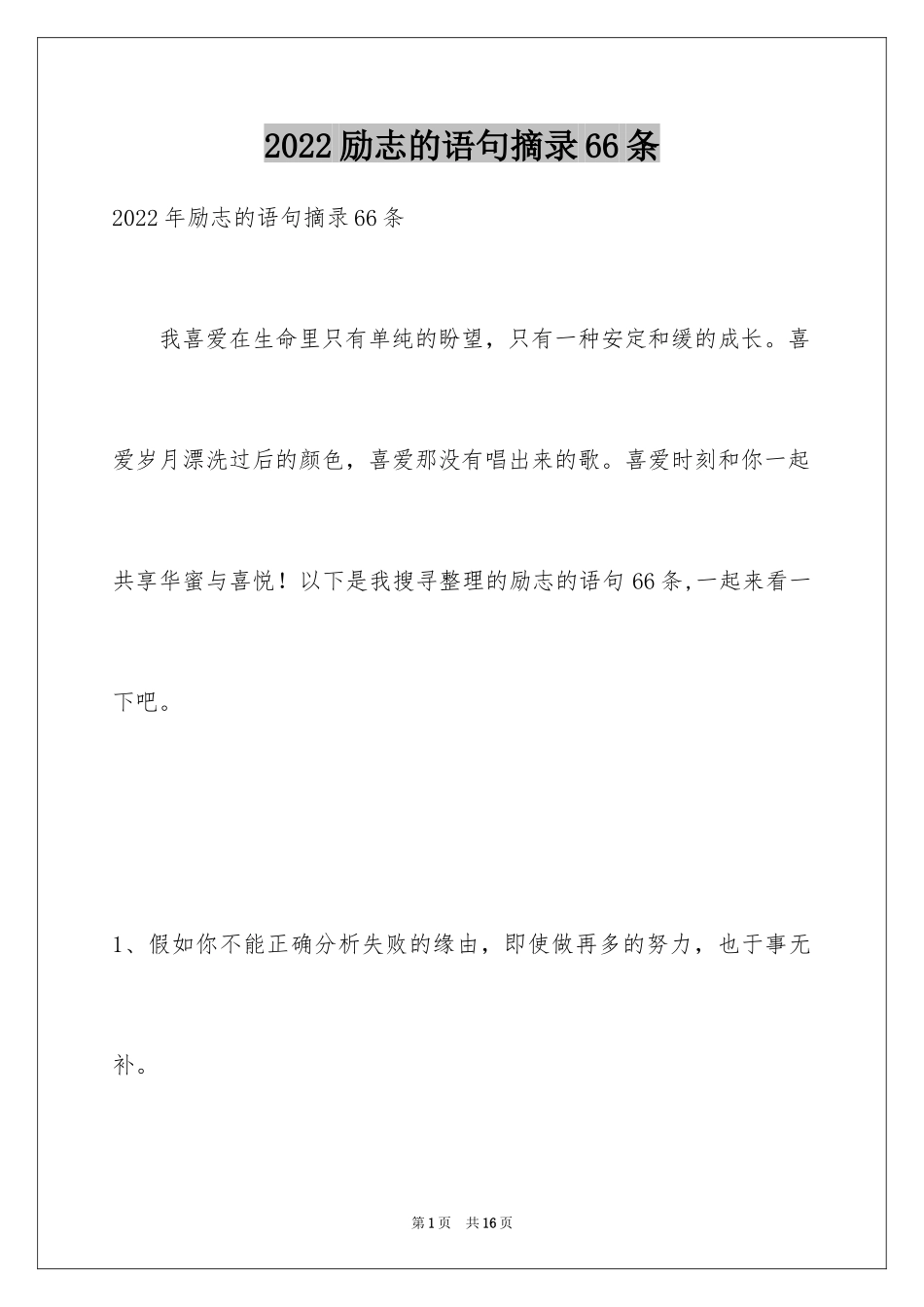 2022励志的语句摘录66条

2022年励志的语句摘录66条

我喜爱在生命里只有单纯的盼望，只有一种安定和缓的成长。喜爱岁月漂洗过后的颜色，喜爱那没有唱出来的歌。喜爱时刻和你一起共享华蜜与喜悦！以下是我搜寻整理的励志的语句66条,一起来看一下吧。

1、假如你不能正确分析失败的缘由，即使做再多的努力，也于事无补。

第1页　共16页